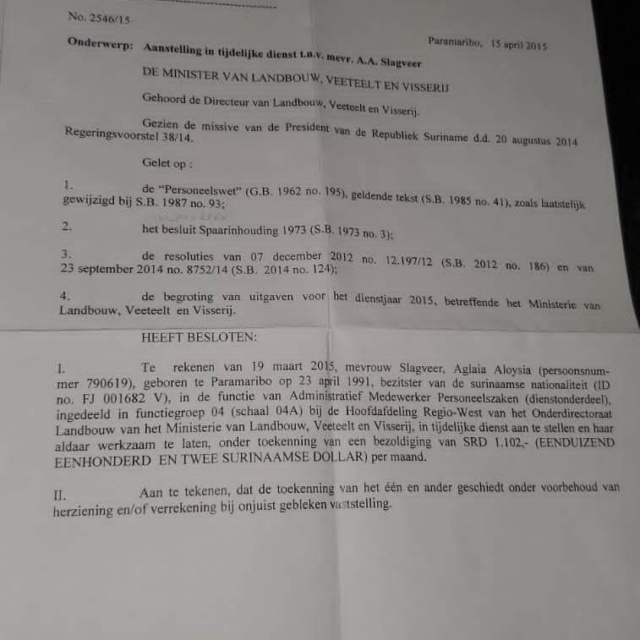 No. 2546/15

Paramaribo, 15 april 2015

Onderwerp: Aanstelling in tijdelijke dienst t.n.v. mevr. A.A. Slagveer

DE MINISTER VAN LANDBOUW, VEETEELT EN VISSERIJ

Gehoord de Directeur van Landbouw, Veeteelt en Visserij.

Gezien de missive van de President van de Republiek Suriname d.d. 20 augustus 2014 Regeringsvoorstel 38/14.

Gelet op :

1. de "Personeelswet" (G.B. 1962 no. 195), geldende tekst (S.B. 1985 no. 41), zoals laatstelijk gewijzigd bij S.B. 1987 no. 93;

2. het besluit Spaarinhouding 1973 (S.B. 1973 no. 3);

3. de resoluties van 07 december 2012 no. 12.197/12 (S.B. 2012 no. 186) en van 23 september 2014 no. 8752/14 (S.B. 2014 no. 124);

4. de begroting van uitgaven voor het dienstjaar 2015, betreffende het Ministerie van Landbouw, Veeteelt en Visserij.

HEEFT BESLOTEN:

I. Te rekenen van 19 maart 2015, mevrouw Slagveer, Aglaia Aloysia (persoonsnummer 790619), geboren te Paramaribo op 23 april 1991, bezitster van de surinaamse nationaliteit (ID no. FJ 001682 V), in de functie van Administratief Medewerker Personeelszaken (dienstonderdeel), ingedeeld in functiegroep 04 (schaal 04A) bij de Hoofdafdeling Regio-West van het Onderdirectoraat Landbouw van het Ministerie van Landbouw, Veeteelt en Visserij, in tijdelijke dienst aan te stellen en haar aldaar werkzaam te laten, onder toekenning van een bezoldiging van SRD 1.102,- (EENDUIZEND EENHONDERD EN TWEE SURINAAMSE DOLLAR) per maand.

II. Aan te tekenen, dat de toekenning van het één en ander geschiedt onder voorbehoud van herziening en/of verrekening bij onjuist gebleken vaststelling.